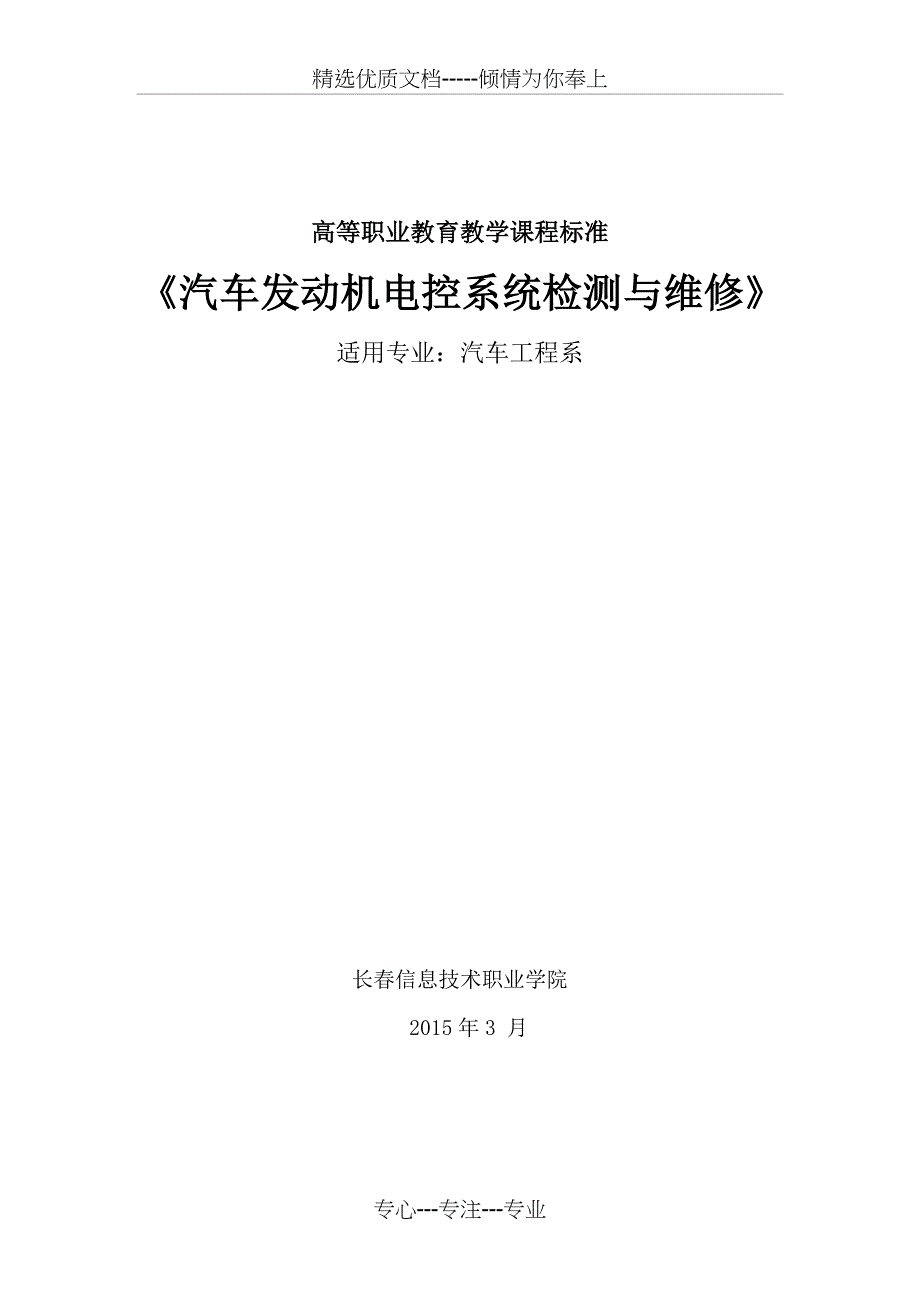 精选优质文档-----倾情为你奉上

高等职业教育教学课程标准

《汽车发动机电控系统检测与维修》

适用专业：汽车工程系

长春信息技术职业学院

2015 年 3 月

专心---专注---专业